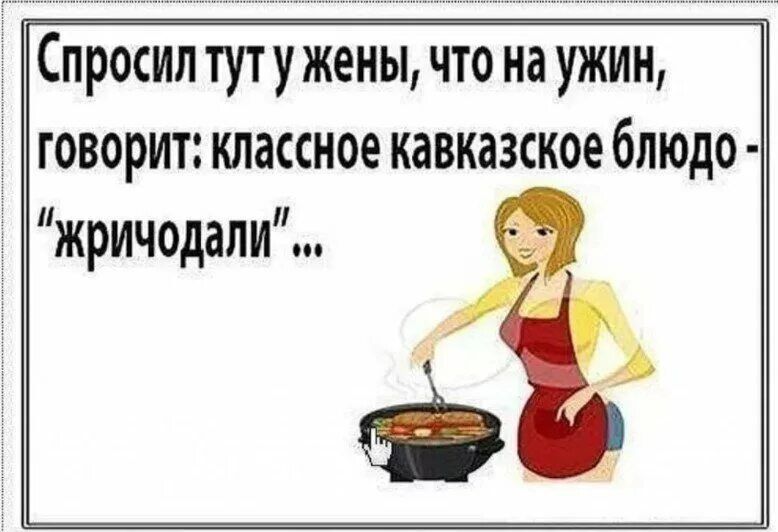 Спросил тут у жены, что на ужин, говорит: классное кавказское блюдо - "жричодали"...